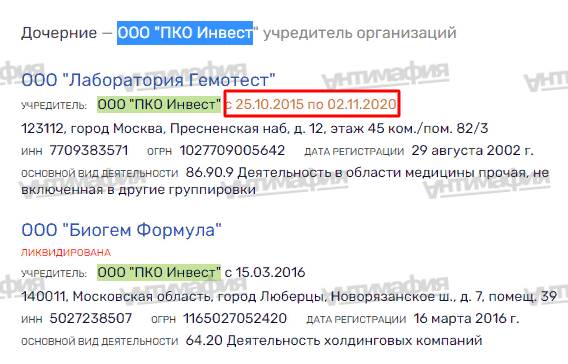 Дочерние — ООО "ПКО Инвест" учредитель организаций

ООО "Лаборатория Гемотест"

УЧРЕДИТЕЛЬ: ООО "ПКО Инвест" с 25.10.2015 по 02.11.2020

123112, город Москва, Пресненская наб, д. 12, этаж 45 ком./пом. 82/3

ИНН 7709383571 ОГРН 1027709005642 ДАТА РЕГИСТРАЦИИ 29 августа 2002 г.

ОСНОВНОЙ ВИД ДЕЯТЕЛЬНОСТИ 86.90.9 Деятельность в области медицины прочая, не включенная в другие группировки

ООО "Биогем Формула"

ЛИКВИДИРОВАНА

УЧРЕДИТЕЛЬ: ООО "ПКО Инвест" с 15.03.2016

140011, Московская область, город Люберцы, Новорязанское ш., д. 7, помещ. 39

ИНН 5027238507 ОГРН 1165027052420 ДАТА РЕГИСТРАЦИИ 16 марта 2016 г.

ОСНОВНОЙ ВИД ДЕЯТЕЛЬНОСТИ 64.20 Деятельность холдинговых компаний

Антимафия